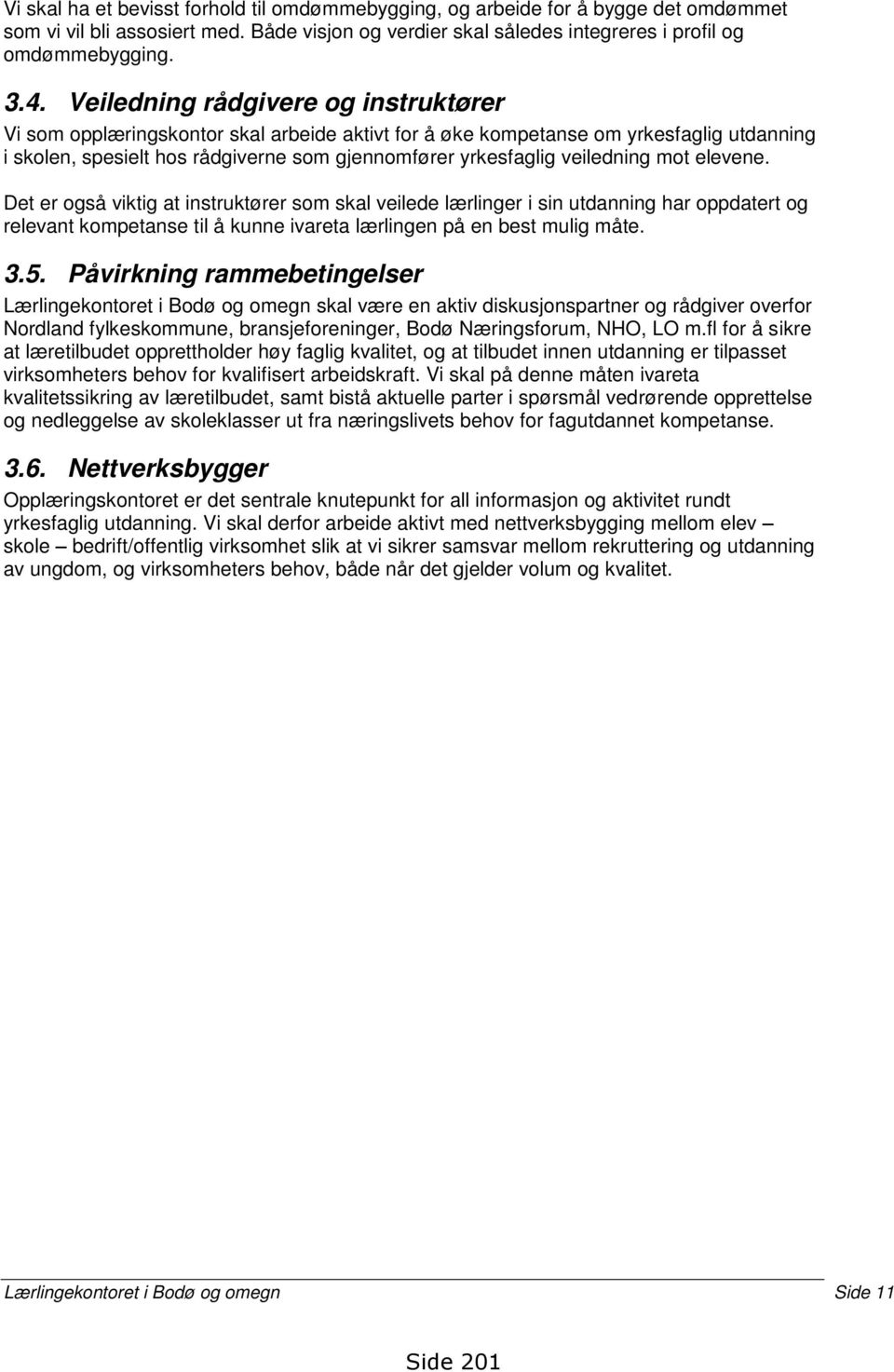 Vi skal ha et bevisst forhold til omdømmebygging, og arbeide for å bygge det omdømmet som vi vil bli assosiert med. Både visjon og verdier skal således integreres i profil og omdømmebygging.

3.4. Veiledning rådgivere og instruktører

Vi som opplæringskontor skal arbeide aktivt for å øke kompetanse om yrkesfaglig utdanning i skolen, spesielt hos rådgiverne som gjennomfører yrkesfaglig veiledning mot elevene.

Det er også viktig at instruktører som skal veilede lærlinger i sin utdanning har oppdatert og relevant kompetanse til å kunne ivareta lærlingen på en best mulig måte.

3.5. Påvirkning rammebetingelser

Lærlingekontoret i Bodø og omegn skal være en aktiv diskusjonspartner og rådgiver overfor Nordland fylkeskommune, bransjeforeninger, Bodø Næringsforum, NHO, LO m.fl for å sikre at læretilbudet opprettholder høy faglig kvalitet, og at tilbudet innen utdanning er tilpasset virksomheters behov for kvalifisert arbeidskraft. Vi skal på denne måten ivareta kvalitetssikring av læretilbudet, samt bistå aktuelle parter i spørsmål vedrørende opprettelse og nedleggelse av skoleklasser ut fra næringslivets behov for fagutdannet kompetanse.

3.6. Nettverksbygger

Opplæringskontoret er det sentrale knutepunkt for all informasjon og aktivitet rundt yrkesfaglig utdanning. Vi skal derfor arbeide aktivt med nettverksbygging mellom elev – skole – bedrift/offentlig virksomhet slik at vi sikrer samsvar mellom rekruttering og utdanning av ungdom, og virksomheters behov, både når det gjelder volum og kvalitet.

Lærlingekontoret i Bodø og omegn Side 11

Side 201